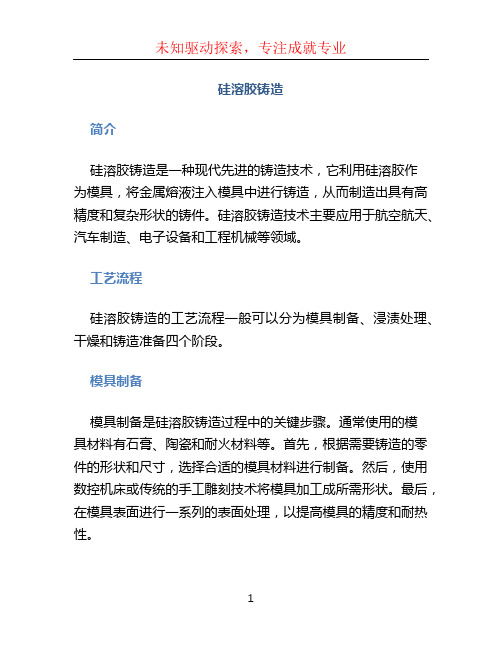 未知驱动探索，专注成就专业

硅溶胶铸造

简介

硅溶胶铸造是一种现代先进的铸造技术，它利用硅溶胶作为模具，将金属熔液注入模具中进行铸造，从而制造出具有高精度和复杂形状的铸件。硅溶胶铸造技术主要应用于航空航天、汽车制造、电子设备和工程机械等领域。

工艺流程

硅溶胶铸造的工艺流程一般可以分为模具制备、浸渍处理、干燥和铸造准备四个阶段。

模具制备

模具制备是硅溶胶铸造过程中的关键步骤。通常使用的模具材料有石膏、陶瓷和耐火材料等。首先，根据需要铸造的零件的形状和尺寸，选择合适的模具材料进行制备。然后，使用数控机床或传统的手工雕刻技术将模具加工成所需形状。最后，在模具表面进行一系列的表面处理，以提高模具的精度和耐热性。

1